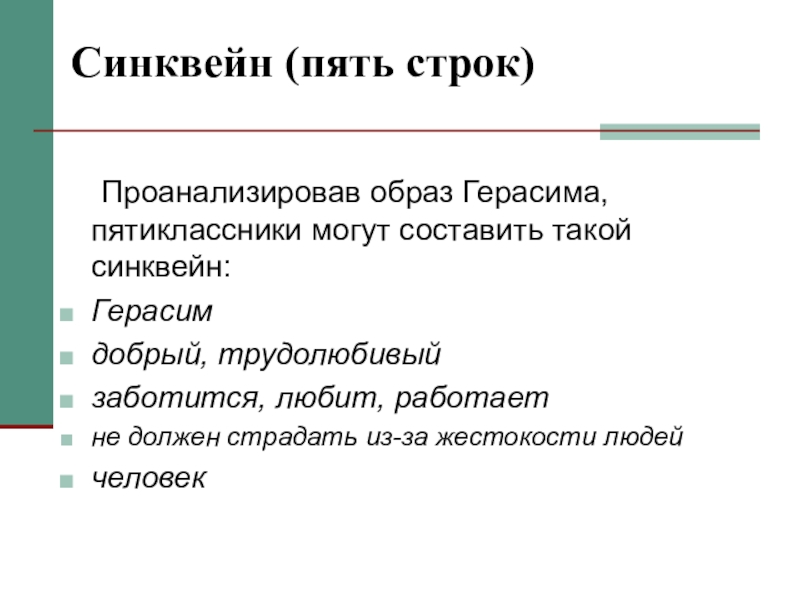 Синквейн (пять строк)

Проанализировав образ Герасима, пятиклассники могут составить такой синквейн:

Герасим

добрый, трудолюбивый

заботится, любит, работает

не должен страдать из-за жестокости людей

человек